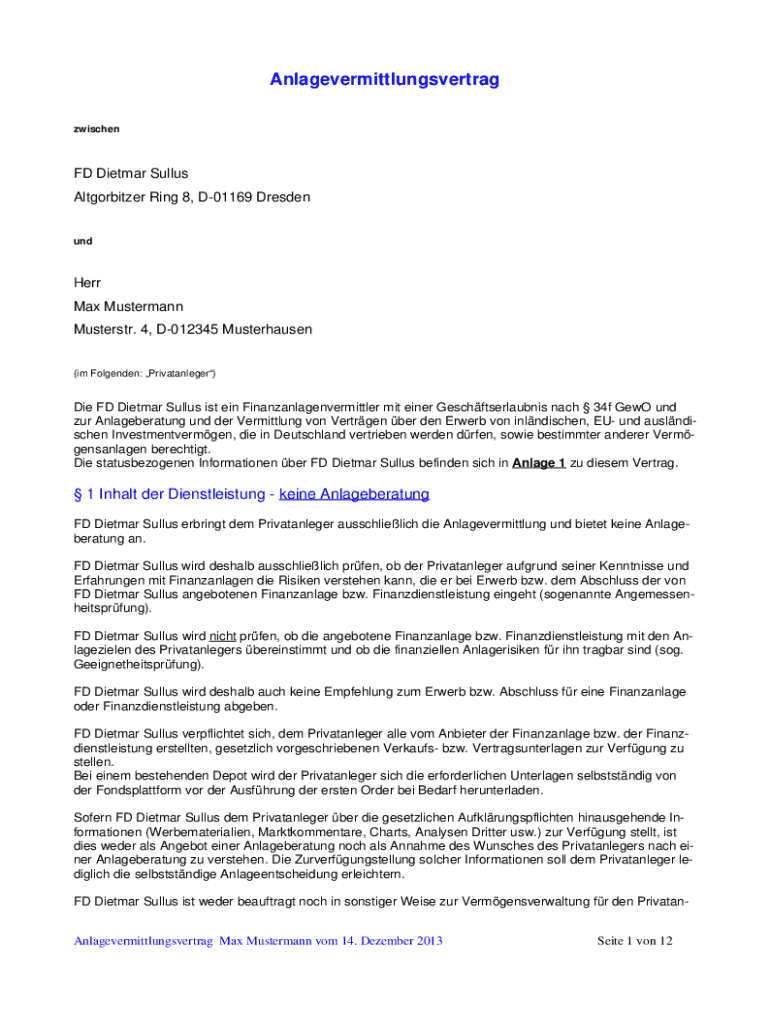 Anlagevermittlungsvertrag

zwischen

FD Dietmar Sullus
Altgorbitzer Ring 8, D-01169 Dresden

und

Herr
Max Mustermann
Musterstr. 4, D-012345 Musterhausen

(im Folgenden: „Privatanleger“)

Die FD Dietmar Sullus ist ein Finanzanlagenvermittler mit einer Geschäftserlaubnis nach § 34f GewO und zur Anlageberatung und der Vermittlung von Verträgen über den Erwerb von inländischen, EU- und ausländischen Investmentvermögen, die in Deutschland vertrieben werden dürfen, sowie bestimmter anderer Vermögensanlagen berechtigt.
Die statusbezogenen Informationen über FD Dietmar Sullus befinden sich in Anlage 1 zu diesem Vertrag.

§ 1 Inhalt der Dienstleistung - keine Anlageberatung

FD Dietmar Sullus erbringt dem Privatanleger ausschließlich die Anlagevermittlung und bietet keine Anlageberatung an.

FD Dietmar Sullus wird deshalb ausschließlich prüfen, ob der Privatanleger aufgrund seiner Kenntnisse und Erfahrungen mit Finanzanlagen die Risiken verstehen kann, die er bei Erwerb bzw. dem Abschluss der von FD Dietmar Sullus angebotenen Finanzanlage bzw. Finanzdienstleistung eingeht (sogenannte Angemessenheitsprüfung).

FD Dietmar Sullus wird nicht prüfen, ob die angebotene Finanzanlage bzw. Finanzdienstleistung mit den Anlagezielen des Privatanlegers übereinstimmt und ob die finanziellen Anlagerisiken für ihn tragbar sind (sog. Geeignetheitsprüfung).

FD Dietmar Sullus wird deshalb auch keine Empfehlung zum Erwerb bzw. Abschluss für eine Finanzanlage oder Finanzdienstleistung abgeben.

FD Dietmar Sullus verpflichtet sich, dem Privatanleger alle vom Anbieter der Finanzanlage bzw. der Finanzdienstleistung erstellten, gesetzlich vorgeschriebenen Verkaufs- bzw. Vertragsunterlagen zur Verfügung zu stellen.
Bei einem bestehenden Depot wird der Privatanleger sich die erforderlichen Unterlagen selbstständig von der Fondsplattform vor der Ausführung der ersten Order bei Bedarf herunterladen.

Sofern FD Dietmar Sullus dem Privatanleger über die gesetzlichen Aufklärungspflichten hinausgehende Informationen (Werbematerialien, Marktkommentare, Charts, Analysen Dritter usw.) zur Verfügung stellt, ist dies weder als Angebot einer Anlageberatung noch als Annahme des Wunsches des Privatanlegers nach einer Anlageberatung zu verstehen. Die Zurverfügungstellung solcher Informationen soll dem Privatanleger lediglich die selbstständige Anlageentscheidung erleichtern.

FD Dietmar Sullus ist weder beauftragt noch in sonstiger Weise zur Vermögensverwaltung für den Privatan-

Anlagevermittlungsvertrag Max Mustermann vom 14. Dezember 2013 Seite 1 von 12